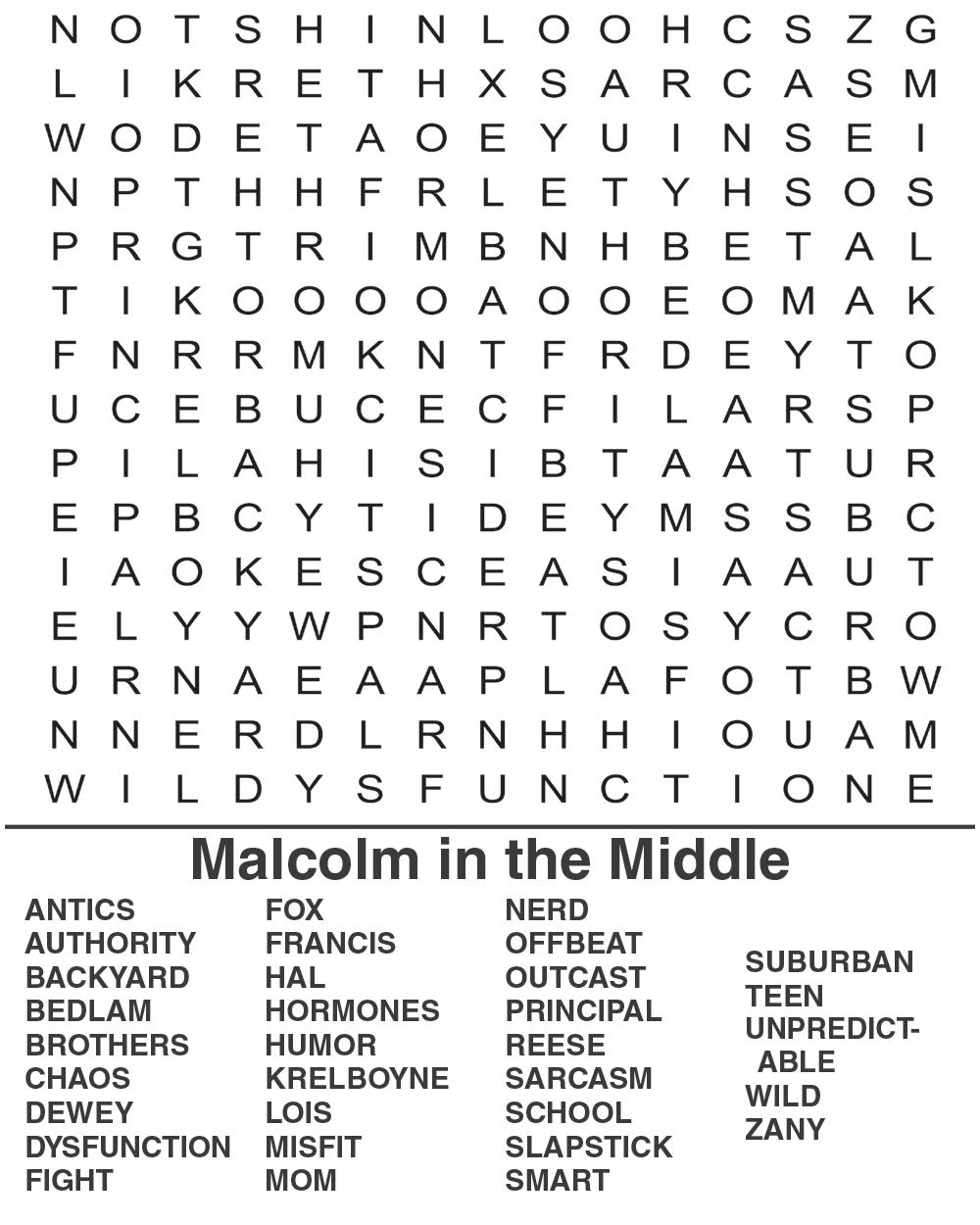 N O T S H I N L O O H C S Z G
L I K R E T H X S A R C A S M
W O D E T A O E Y U I N S E I
N P T H H F R L E T Y H S O S
P R G T R I M B N H B E T A L
T I K O O O O A O O E O M A K
F N R R M K N T F R D E Y T O
U C E B U C E C F I L A R S P
P I L A H I S I B T A A T U R
E P B C Y T I D E Y M S S B C
I A O K E S C E A S I A A U T
E L Y Y W P N R T O S Y C R O
U R N A E A A P L A F O T B W
N N E R D L R N H H I O U A M
W I L D Y S F U N C T I O N E

Malcolm in the Middle

ANTICS
AUTHORITY
BACKYARD
BEDLAM
BROTHERS
CHAOS
DEWEY
DYSFUNCTION
FIGHT

FOX
FRANCIS
HAL
HORMONES
HUMOR
KRELBOYNE
LOIS
MISFIT
MOM

NERD
OFFBEAT
OUTCAST
PRINCIPAL
REESE
SARCASM
SCHOOL
SLAPSTICK
SMART

SUBURBAN
TEEN
UNPREDICTABLE
WILD
ZANY